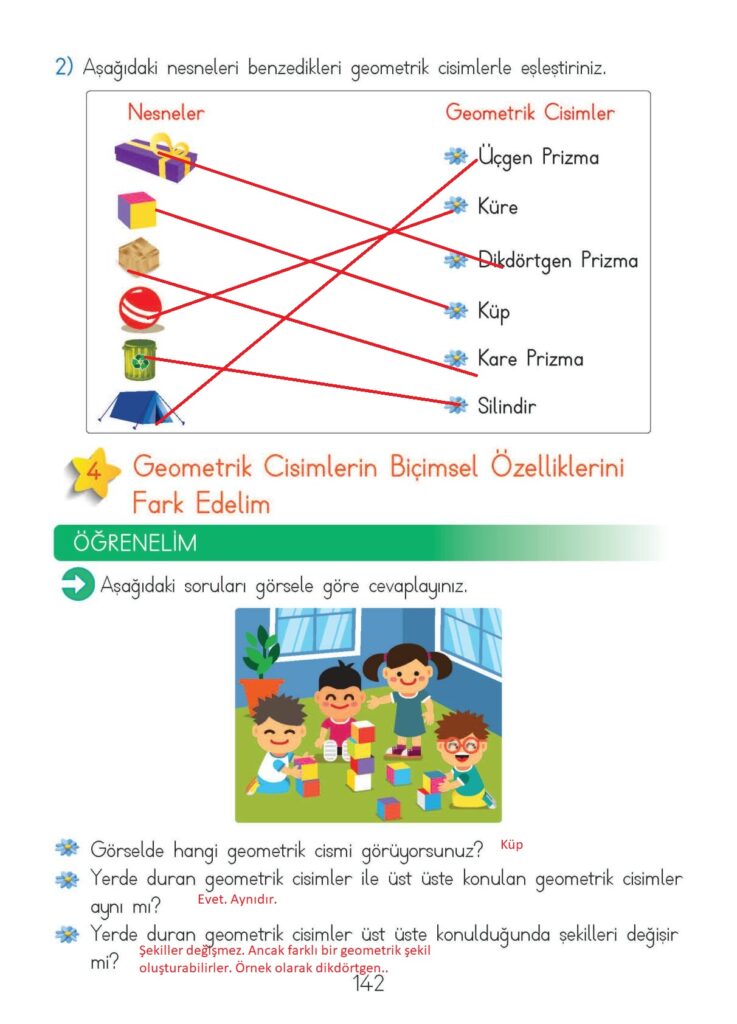 2) Aşağıdaki nesneleri benzedikleri geometrik cisimlerle eşleştiriniz.

Nesneler

Geometrik Cisimler
Üçgen Prizma
Küre
Dikdörtgen Prizma
Küp
Kare Prizma
Silindir

4 Geometrik Cisimlerin Biçimsel Özelliklerini Fark Edelim

ÖĞRENELİM

Aşağıdaki soruları görsele göre cevaplayınız.

Görselde hangi geometrik cismi görüyorsunuz? Küp

Yerde duran geometrik cisimler ile üst üste konulan geometrik cisimler aynı mı? Evet. Aynıdır.

Yerde duran geometrik cisimler üst üste konulduğunda şekilleri değişir mi? Şekiller değişmez. Ancak farklı bir geometrik şekil oluşturabilirler. Örnek olarak dikdörtgen..

142